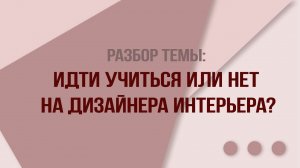 РАЗБОР ТЕМЫ:
ИДТИ УЧИТЬСЯ ИЛИ НЕТ НА ДИЗАЙНЕРА ИНТЕРЬЕРА?